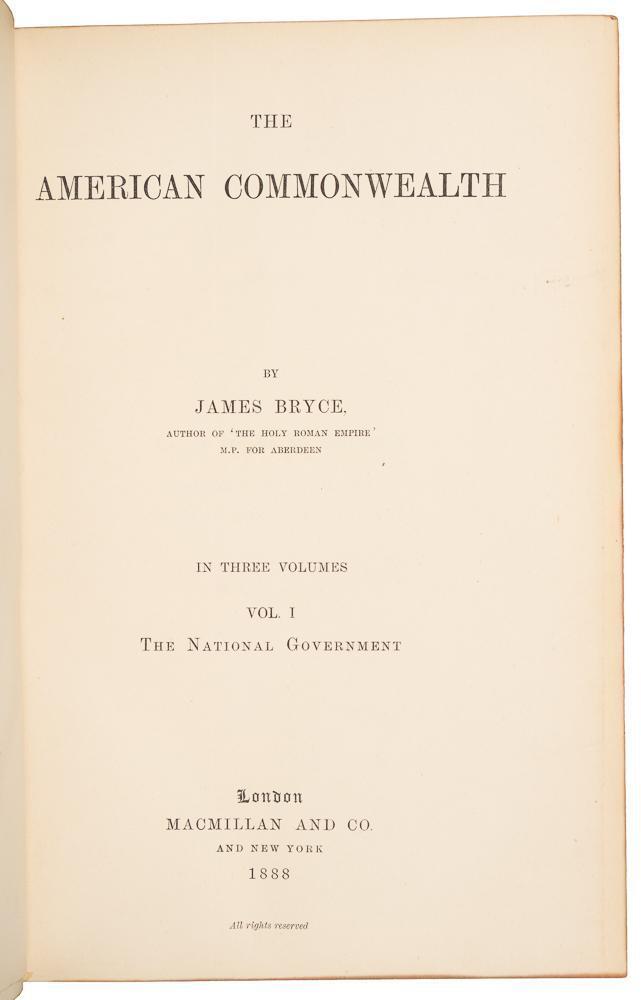 THE

AMERICAN COMMONWEALTH

BY

JAMES BRYCE,

AUTHOR OF 'THE HOLY ROMAN EMPIRE'
M.P. FOR ABERDEEN

IN THREE VOLUMES

VOL. I

THE NATIONAL GOVERNMENT

London

MACMILLAN AND CO.

AND NEW YORK

1888

All rights reserved